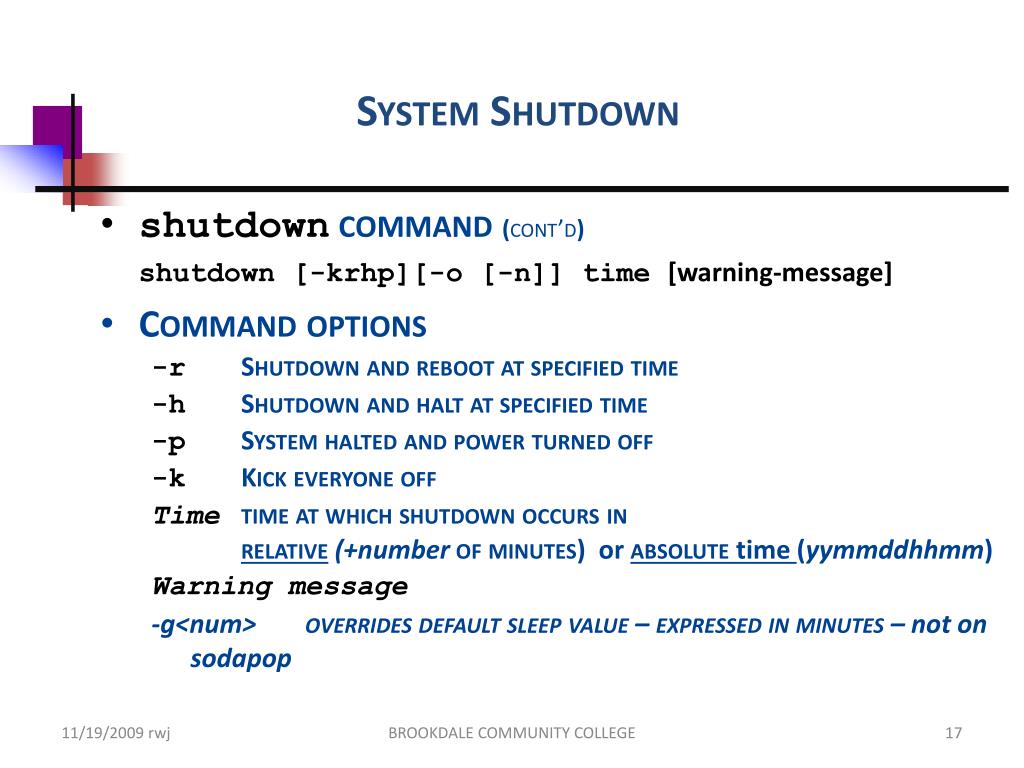 SYSTEM SHUTDOWN

• shutdown COMMAND (CONT'D)

shutdown [-krhp][-o [-n]] time [warning-message]

• COMMAND OPTIONS

-r SHUTDOWN AND REBOOT AT SPECIFIED TIME

-h SHUTDOWN AND HALT AT SPECIFIED TIME

-p SYSTEM HALTED AND POWER TURNED OFF

-k KICK EVERYONE OFF

Time TIME AT WHICH SHUTDOWN OCCURS IN RELATIVE (+number OF MINUTES) or ABSOLUTE time (yymmddhhmm)

Warning message

-g<num> OVERRIDES DEFAULT SLEEP VALUE – EXPRESSED IN MINUTES – not on sodapop

11/19/2009 rwj BROOKDALE COMMUNITY COLLEGE 17